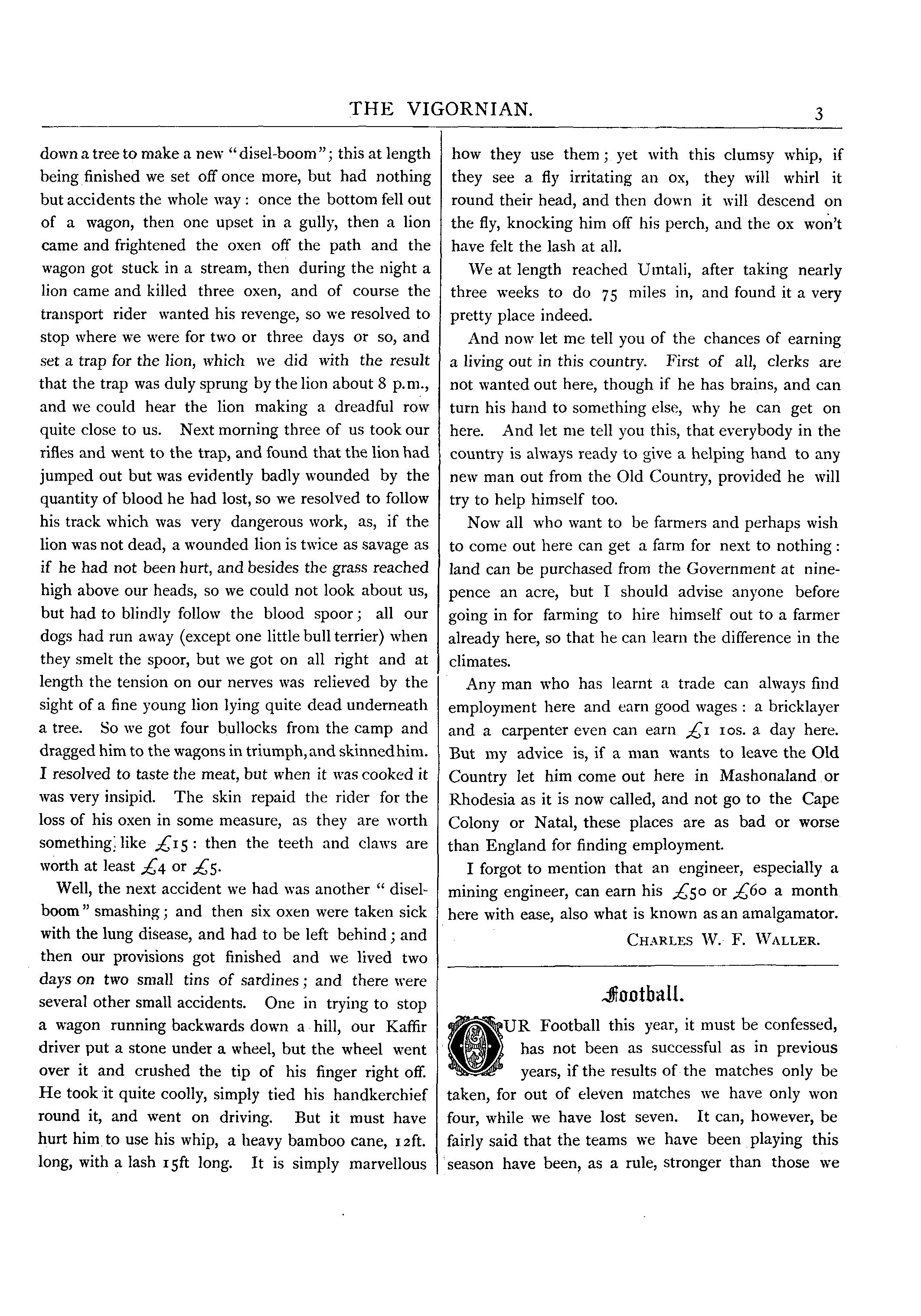 THE VIGORNIAN. 3

down a tree to make a new "disel-boom"; this at length being finished we set off once more, but had nothing but accidents the whole way: once the bottom fell out of a wagon, then one upset in a gully, then a lion came and frightened the oxen off the path and the wagon got stuck in a stream, then during the night a lion came and killed three oxen, and of course the transport rider wanted his revenge, so we resolved to stop where we were for two or three days or so, and set a trap for the lion, which we did with the result that the trap was duly sprung by the lion about 8 p.m., and we could hear the lion making a dreadful row quite close to us. Next morning three of us took our rifles and went to the trap, and found that the lion had jumped out but was evidently badly wounded by the quantity of blood he had lost, so we resolved to follow his track which was very dangerous work, as, if the lion was not dead, a wounded lion is twice as savage as if he had not been hurt, and besides the grass reached high above our heads, so we could not look about us, but had to blindly follow the blood spoor; all our dogs had run away (except one little bull terrier) when they smelt the spoor, but we got on all right and at length the tension on our nerves was relieved by the sight of a fine young lion lying quite dead underneath a tree. So we got four bullocks from the camp and dragged him to the wagons in triumph, and skinned him. I resolved to taste the meat, but when it was cooked it was very insipid. The skin repaid the rider for the loss of his oxen in some measure, as they are worth something like £15: then the teeth and claws are worth at least £4 or £5.

Well, the next accident we had was another "disel-boom" smashing; and then six oxen were taken sick with the lung disease, and had to be left behind; and then our provisions got finished and we lived two days on two small tins of sardines; and there were several other small accidents. One in trying to stop a wagon running backwards down a hill, our Kaffir driver put a stone under a wheel, but the wheel went over it and crushed the tip of his finger right off. He took it quite coolly, simply tied his handkerchief round it, and went on driving. But it must have hurt him to use his whip, a heavy bamboo cane, 12ft. long, with a lash 15ft long. It is simply marvellous how they use them; yet with this clumsy whip, if they see a fly irritating an ox, they will whirl it round their head, and then down it will descend on the fly, knocking him off his perch, and the ox won't have felt the lash at all.

We at length reached Umtali, after taking nearly three weeks to do 75 miles in, and found it a very pretty place indeed.

And now let me tell you of the chances of earning a living out in this country. First of all, clerks are not wanted out here, though if he has brains, and can turn his hand to something else, why he can get on here. And let me tell you this, that everybody in the country is always ready to give a helping hand to any new man out from the Old Country, provided he will try to help himself too.

Now all who want to be farmers and perhaps wish to come out here can get a farm for next to nothing: land can be purchased from the Government at ninepence an acre, but I should advise anyone before going in for farming to hire himself out to a farmer already here, so that he can learn the difference in the climates.

Any man who has learnt a trade can always find employment here and earn good wages: a bricklayer and a carpenter even can earn £1 10s. a day here. But my advice is, if a man wants to leave the Old Country let him come out here in Mashonaland or Rhodesia as it is now called, and not go to the Cape Colony or Natal, these places are as bad or worse than England for finding employment.

I forgot to mention that an engineer, especially a mining engineer, can earn his £50 or £60 a month here with ease, also what is known as an amalgamator.

CHARLES W. F. WALLER.

Football.

OUR Football this year, it must be confessed, has not been as successful as in previous years, if the results of the matches only be taken, for out of eleven matches we have only won four, while we have lost seven. It can, however, be fairly said that the teams we have been playing this season have been, as a rule, stronger than those we